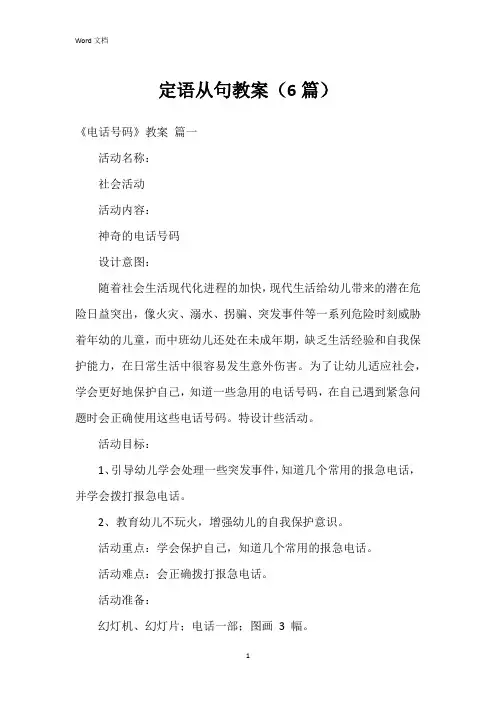 Word 文档

定语从句教案（6 篇）

《电话号码》教案 篇一

活动名称：

社会活动

活动内容：

神奇的电话号码

设计意图：

随着社会生活现代化进程的加快，现代生活给幼儿带来的潜在危险日益突出，像火灾、溺水、拐骗、突发事件等一系列危险时刻威胁着年幼的儿童，而中班幼儿还处在未成年期，缺乏生活经验和自我保护能力，在日常生活中很容易发生意外伤害。为了让幼儿适应社会，学会更好地保护自己，知道一些急用的电话号码，在自己遇到紧急问题时会正确使用这些电话号码。特设计些活动。

活动目标：

1、引导幼儿学会处理一些突发事件，知道几个常用的报急电话，并学会拨打报急电话。

2、教育幼儿不玩火，增强幼儿的自我保护意识。

活动重点：学会保护自己，知道几个常用的报急电话。

活动难点：会正确拨打报急电话。

活动准备：

幻灯机、幻灯片：电话一部：图画 3 幅。

1